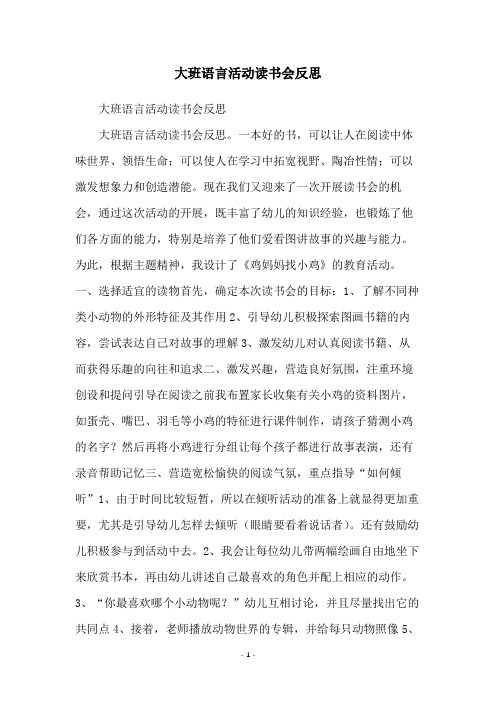 大班语言活动读书会反思

大班语言活动读书会反思

大班语言活动读书会反思。一本好的书，可以让人在阅读中体味世界、领悟生命；可以使人在学习中拓宽视野、陶冶性情；可以激发想象力和创造潜能。现在我们又迎来了一次开展读书会的机会，通过这次活动的开展，既丰富了幼儿的知识经验，也锻炼了他们各方面的能力，特别是培养了他们爱看图讲故事的兴趣与能力。为此，根据主题精神，我设计了《鸡妈妈找小鸡》的教育活动。一、选择适宜的读物首先，确定本次读书会的目标：1、了解不同种类小动物的外形特征及其作用 2、引导幼儿积极探索图画书籍的内容，尝试表达自己对故事的理解 3、激发幼儿对认真阅读书籍、从而获得乐趣的向往和追求二、激发兴趣，营造良好氛围，注重环境创设和提问引导在阅读之前我布置家长收集有关小鸡的资料图片，如蛋壳、嘴巴、羽毛等小鸡的特征进行课件制作，请孩子猜测小鸡的名字？然后再将小鸡进行分组让每个孩子都进行故事表演，还有录音帮助记忆三、营造宽松愉快的阅读气氛，重点指导“如何倾听”1、由于时间比较短暂，所以在倾听活动的准备上就显得更加重要，尤其是引导幼儿怎样去倾听（眼睛要看着说话者）。还有鼓励幼儿积极参与到活动中去。2、我会让每位幼儿带两幅绘画自由地坐下来欣赏书本，再由幼儿讲述自己最喜欢的角色并配上相应的动作。3、“你最喜欢哪个小动物呢？”幼儿互相讨论，并且尽量找出它的共同点 4、接着，老师播放动物世界的专辑，并给每只动物照像 5、

- 1 -